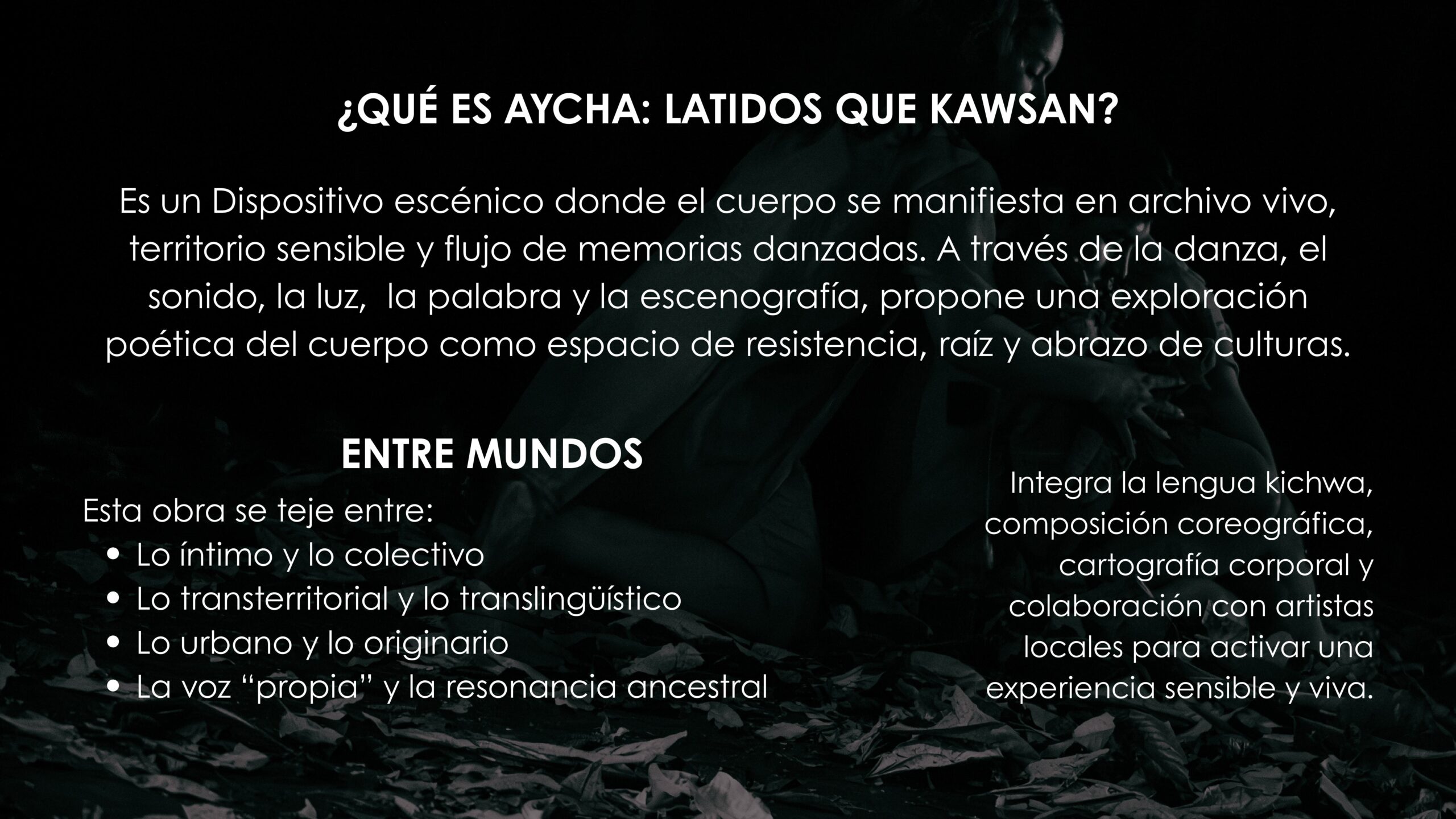 ¿QUÉ ES AYCHA: LATIDOS QUE KAWSAN?

Es un Dispositivo escénico donde el cuerpo se manifiesta en archivo vivo, territorio sensible y flujo de memorias danzadas. A través de la danza, el sonido, la luz, la palabra y la escenografía, propone una exploración poética del cuerpo como espacio de resistencia, raíz y abrazo de culturas.

ENTRE MUNDOS

Esta obra se teje entre:
• Lo íntimo y lo colectivo
• Lo transterritorial y lo translingüístico
• Lo urbano y lo originario
• La voz "propia" y la resonancia ancestral

Integra la lengua kichwa, composición coreográfica, cartografía corporal y colaboración con artistas locales para activar una experiencia sensible y viva.